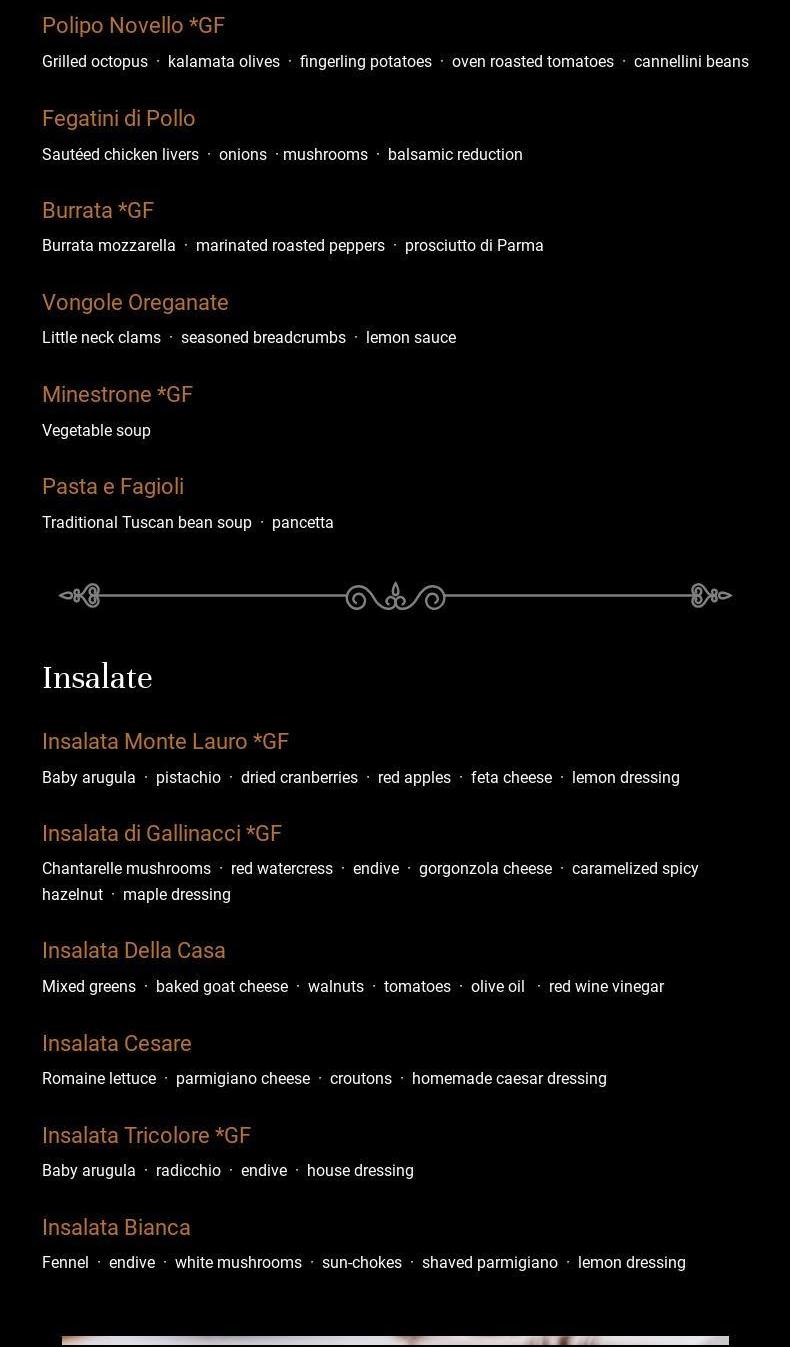 Polipo Novello *GF
Grilled octopus · kalamata olives · fingerling potatoes · oven roasted tomatoes · cannellini beans

Fegatini di Pollo
Sautéed chicken livers · onions · mushrooms · balsamic reduction

Burrata *GF
Burrata mozzarella · marinated roasted peppers · prosciutto di Parma

Vongole Oreganate
Little neck clams · seasoned breadcrumbs · lemon sauce

Minestrone *GF
Vegetable soup

Pasta e Fagioli
Traditional Tuscan bean soup · pancetta

Insalate

Insalata Monte Lauro *GF
Baby arugula · pistachio · dried cranberries · red apples · feta cheese · lemon dressing

Insalata di Gallinacci *GF
Chantarelle mushrooms · red watercress · endive · gorgonzola cheese · caramelized spicy hazelnut · maple dressing

Insalata Della Casa
Mixed greens · baked goat cheese · walnuts · tomatoes · olive oil · red wine vinegar

Insalata Cesare
Romaine lettuce · parmigiano cheese · croutons · homemade caesar dressing

Insalata Tricolore *GF
Baby arugula · radicchio · endive · house dressing

Insalata Bianca
Fennel · endive · white mushrooms · sun-chokes · shaved parmigiano · lemon dressing